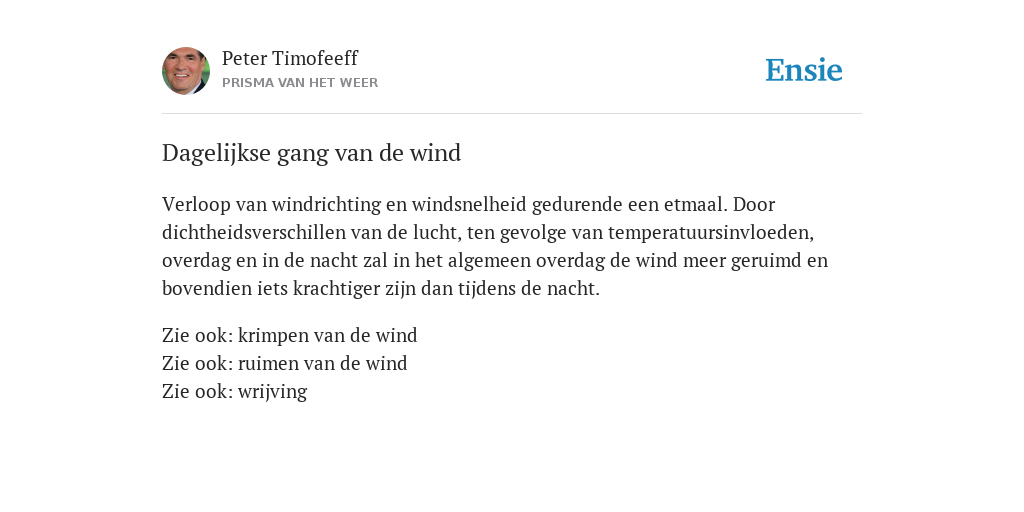 Peter Timofeeff
PRISMA VAN HET WEER

Ensie

Dagelijkse gang van de wind

Verloop van windrichting en windsnelheid gedurende een etmaal. Door dichtheidsverschillen van de lucht, ten gevolge van temperatuursinvloeden, overdag en in de nacht zal in het algemeen overdag de wind meer geruimd en bovendien iets krachtiger zijn dan tijdens de nacht.

Zie ook: krimpen van de wind
Zie ook: ruimen van de wind
Zie ook: wrijving